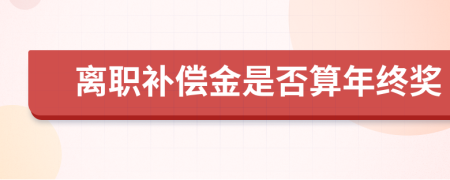 离职补偿金是否算年终奖